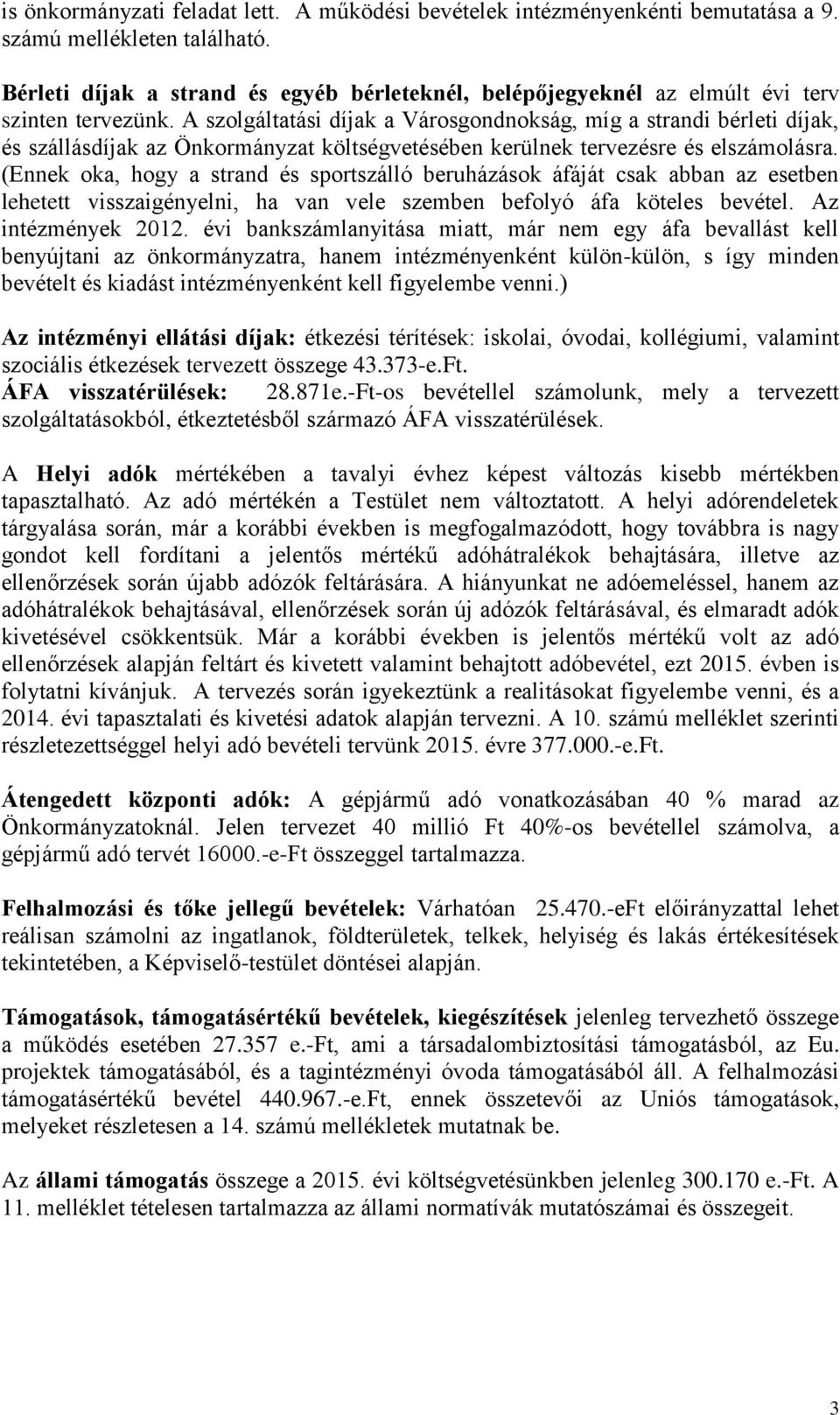 is önkormányzati feladat lett. A működési bevételek intézményenkénti bemutatása a 9. számú mellékleten található.

Bérleti díjak a strand és egyéb bérleteknél, belépőjegyeknél az elmúlt évi terv szinten tervezünk. A szolgáltatási díjak a Városgondnokság, míg a strandi bérleti díjak, és szállásdíjak az Önkormányzat költségvetésében kerülnek tervezésre és elszámolásra. (Ennek oka, hogy a strand és sportszálló beruházások áfáját csak abban az esetben lehetett visszaigényelni, ha van vele szemben befolyó áfa köteles bevétel. Az intézmények 2012. évi bankszámlanyitása miatt, már nem egy áfa bevallást kell benyújtani az önkormányzatra, hanem intézményenként külön-külön, s így minden bevételt és kiadást intézményenként kell figyelembe venni.)

Az intézményi ellátási díjak: étkezési térítések: iskolai, óvodai, kollégiumi, valamint szociális étkezések tervezett összege 43.373-e.Ft.
ÁFA visszatérülések: 28.871e.-Ft-os bevétellel számolunk, mely a tervezett szolgáltatásokból, étkeztetésből származó ÁFA visszatérülések.

A Helyi adók mértékében a tavalyi évhez képest változás kisebb mértékben tapasztalható. Az adó mértékén a Testület nem változtatott. A helyi adórendeletek tárgyalása során, már a korábbi években is megfogalmazódott, hogy továbbra is nagy gondot kell fordítani a jelentős mértékű adóhátralékok behajtására, illetve az ellenőrzések során újabb adózók feltárására. A hiányunkat ne adóemeléssel, hanem az adóhátralékok behajtásával, ellenőrzések során új adózók feltárásával, és elmaradt adók kivetésével csökkentsük. Már a korábbi években is jelentős mértékű volt az adó ellenőrzések alapján feltárt és kivetett valamint behajtott adóbevétel, ezt 2015. évben is folytatni kívánjuk. A tervezés során igyekeztünk a realitásokat figyelembe venni, és a 2014. évi tapasztalati és kivetési adatok alapján tervezni. A 10. számú melléklet szerinti részletezettséggel helyi adó bevételi tervünk 2015. évre 377.000.-e.Ft.

Átengedett központi adók: A gépjármű adó vonatkozásában 40 % marad az Önkormányzatoknál. Jelen tervezet 40 millió Ft 40%-os bevétellel számolva, a gépjármű adó tervét 16000.-e-Ft összeggel tartalmazza.

Felhalmozási és tőke jellegű bevételek: Várhatóan 25.470.-eFt előirányzattal lehet reálisan számolni az ingatlanok, földterületek, telkek, helyiség és lakás értékesítések tekintetében, a Képviselő-testület döntései alapján.

Támogatások, támogatásértékű bevételek, kiegészítések jelenleg tervezhető összege a működés esetében 27.357 e.-Ft, ami a társadalombiztosítási támogatásból, az Eu. projektek támogatásából, és a tagintézményi óvoda támogatásából áll. A felhalmozási támogatásértékű bevétel 440.967.-e.Ft, ennek összetevői az Uniós támogatások, melyeket részletesen a 14. számú mellékletek mutatnak be.

Az állami támogatás összege a 2015. évi költségvetésünkben jelenleg 300.170 e.-Ft. A 11. melléklet tételesen tartalmazza az állami normatívák mutatószámai és összegeit.

3